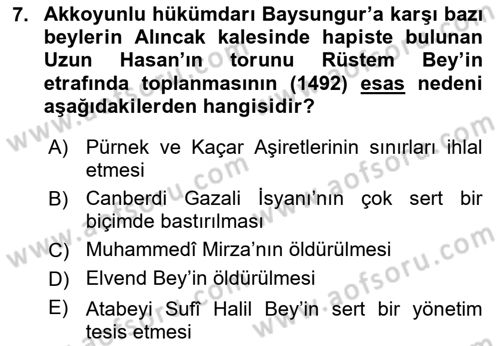 7. Akkoyunlu hükümdarı Baysungur'a karşı bazı beylerin Alıncak kalesinde hapiste bulunan Uzun Hasan'ın torunu Rüstem Bey'in etrafında toplanmasının (1492) esas nedeni aşağıdakilerden hangisidir?

A) Pürnek ve Kaçar Aşiretlerinin sınırları ihlal etmesi

B) Canberdi Gazali İsyanı'nın çok sert bir biçimde bastırılması

C) Muhammedî Mirza'nın öldürülmesi

D) Elvend Bey'in öldürülmesi

E) Atabeyi Sufî Halil Bey'in sert bir yönetim tesis etmesi

www.aofsoru.com